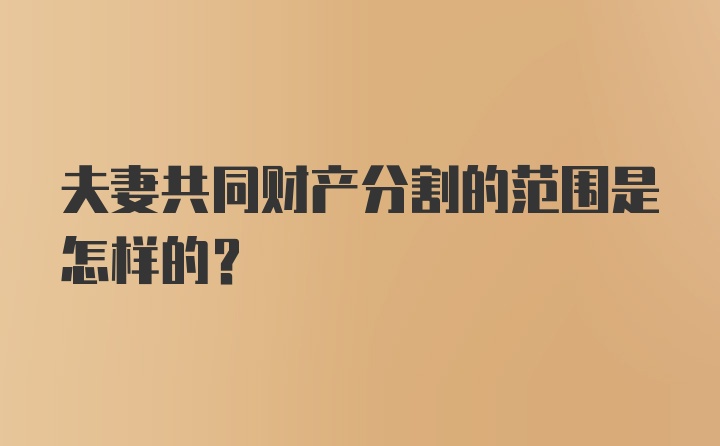 夫妻共同财产分割的范围是怎样的？